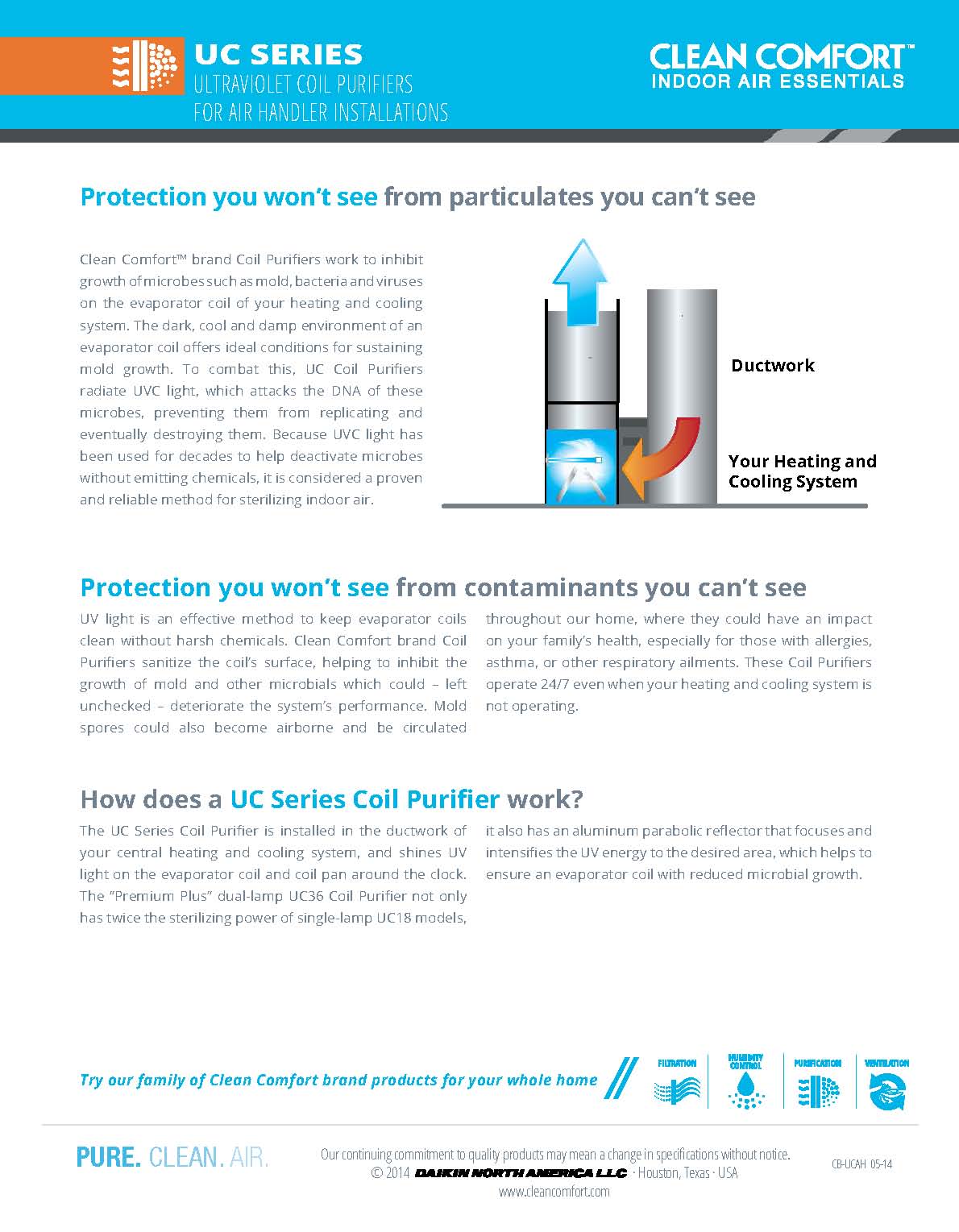 UC SERIES
ULTRAVIOLET COIL PURIFIERS
FOR AIR HANDLER INSTALLATIONS

CLEAN COMFORT™
INDOOR AIR ESSENTIALS

Protection you won't see from particulates you can't see

Clean Comfort™ brand Coil Purifiers work to inhibit growth of microbes such as mold, bacteria and viruses on the evaporator coil of your heating and cooling system. The dark, cool and damp environment of an evaporator coil offers ideal conditions for sustaining mold growth. To combat this, UC Coil Purifiers radiate UVC light, which attacks the DNA of these microbes, preventing them from replicating and eventually destroying them. Because UVC light has been used for decades to help deactivate microbes without emitting chemicals, it is considered a proven and reliable method for sterilizing indoor air.

Ductwork

Your Heating and Cooling System

Protection you won't see from contaminants you can't see

UV light is an effective method to keep evaporator coils clean without harsh chemicals. Clean Comfort brand Coil Purifiers sanitize the coil's surface, helping to inhibit the growth of mold and other microbials which could – left unchecked – deteriorate the system's performance. Mold spores could also become airborne and be circulated throughout our home, where they could have an impact on your family's health, especially for those with allergies, asthma, or other respiratory ailments. These Coil Purifiers operate 24/7 even when your heating and cooling system is not operating.

How does a UC Series Coil Purifier work?

The UC Series Coil Purifier is installed in the ductwork of your central heating and cooling system, and shines UV light on the evaporator coil and coil pan around the clock. The "Premium Plus" dual-lamp UC36 Coil Purifier not only has twice the sterilizing power of single-lamp UC18 models, it also has an aluminum parabolic reflector that focuses and intensifies the UV energy to the desired area, which helps to ensure an evaporator coil with reduced microbial growth.

Try our family of Clean Comfort brand products for your whole home

FILTRATION
HUMIDITY CONTROL
PURIFICATION
VENTILATION

PURE. CLEAN. AIR.

Our continuing commitment to quality products may mean a change in specifications without notice.
© 2014 DAIKIN NORTH AMERICA LLC · Houston, Texas · USA
www.cleancomfort.com

CB-UCAH 05-14